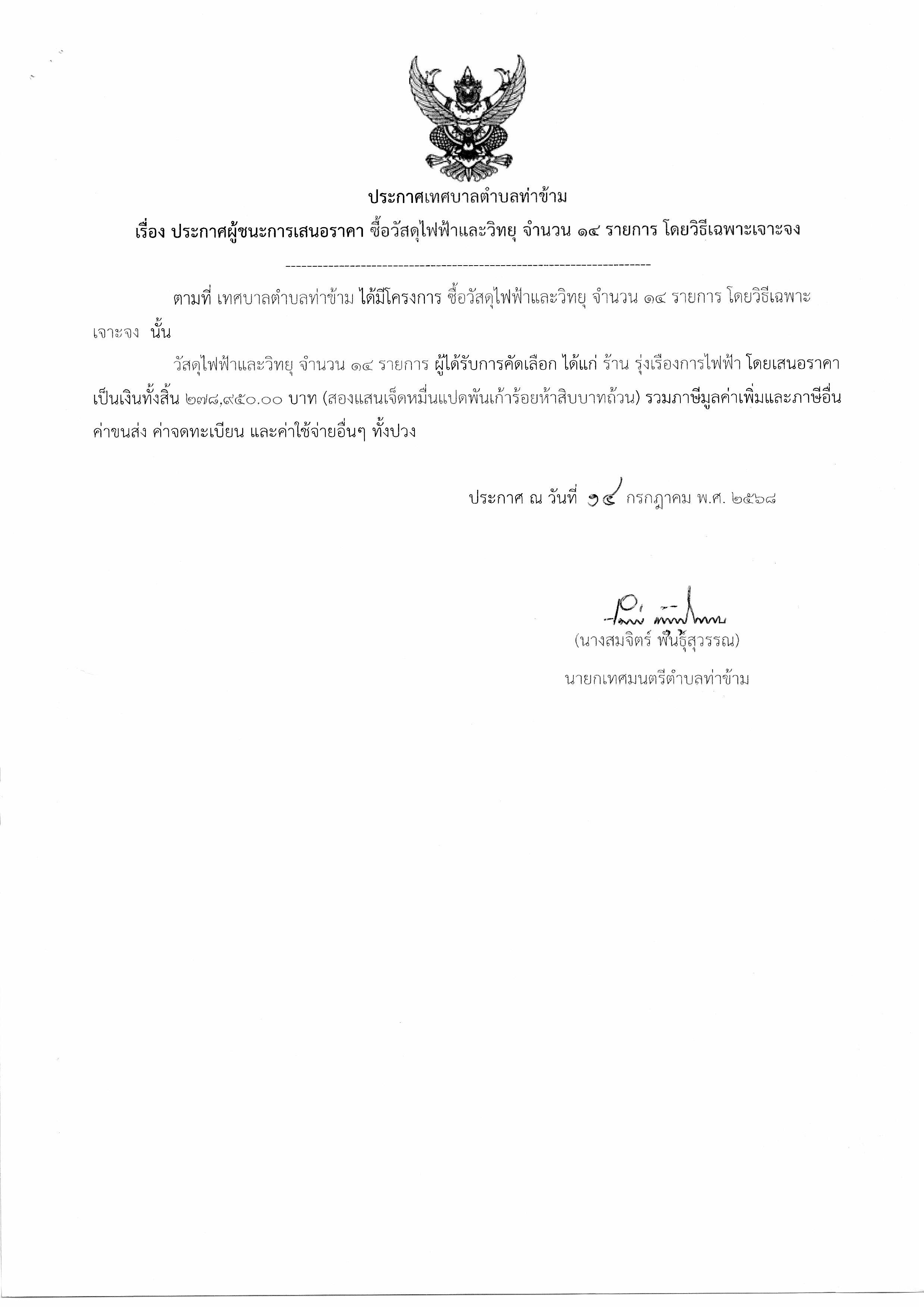 ประกาศเทศบาลตำบลท่าข้าม

เรื่อง ประกาศผู้ชนะการเสนอราคา ซื้อวัสดุไฟฟ้าและวิทยุ จำนวน ๑๔ รายการ โดยวิธีเฉพาะเจาะจง

--------------------------------------------------------------------

ตามที่ เทศบาลตำบลท่าข้าม ได้มีโครงการ ซื้อวัสดุไฟฟ้าและวิทยุ จำนวน ๑๔ รายการ โดยวิธีเฉพาะเจาะจง นั้น

วัสดุไฟฟ้าและวิทยุ จำนวน ๑๔ รายการ ผู้ได้รับการคัดเลือก ได้แก่ ร้าน รุ่งเรืองการไฟฟ้า โดยเสนอราคา เป็นเงินทั้งสิ้น ๒๗๘,๙๕๐.๐๐ บาท (สองแสนเจ็ดหมื่นแปดพันเก้าร้อยห้าสิบบาทถ้วน) รวมภาษีมูลค่าเพิ่มและภาษีอื่น ค่าขนส่ง ค่าจดทะเบียน และค่าใช้จ่ายอื่นๆ ทั้งปวง

ประกาศ ณ วันที่ ๑๔ กรกฎาคม พ.ศ. ๒๕๖๘

(นางสมจิตร์ พันธุ์สุวรรณ)

นายกเทศมนตรีตำบลท่าข้าม